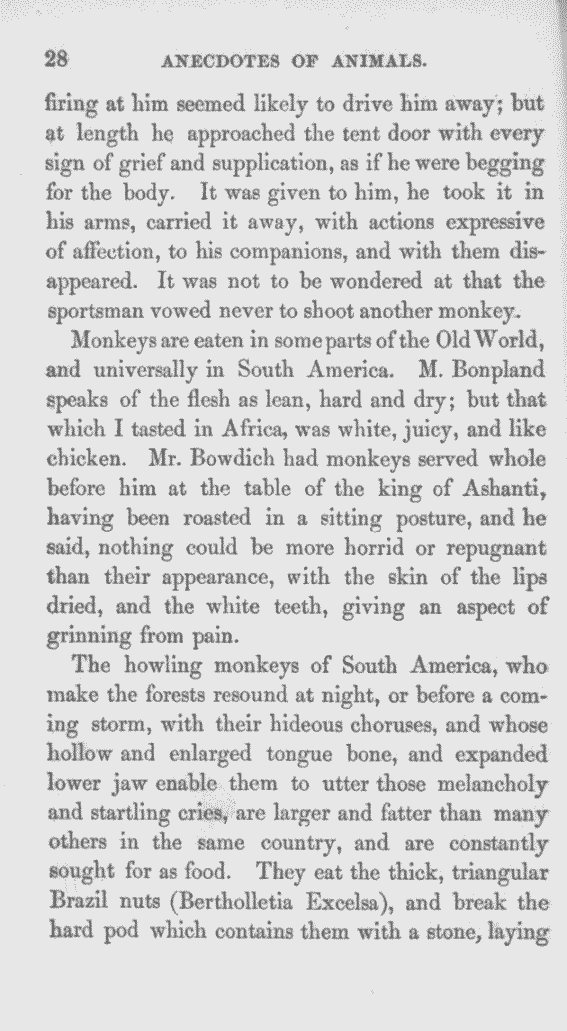 28 ANECDOTES OF ANIMALS.

firing at him seemed likely to drive him away; but at length he approached the tent door with every sign of grief and supplication, as if he were begging for the body. It was given to him, he took it in his arms, carried it away, with actions expressive of affection, to his companions, and with them disappeared. It was not to be wondered at that the sportsman vowed never to shoot another monkey.

Monkeys are eaten in some parts of the Old World, and universally in South America. M. Bonpland speaks of the flesh as lean, hard and dry; but that which I tasted in Africa, was white, juicy, and like chicken. Mr. Bowdich had monkeys served whole before him at the table of the king of Ashanti, having been roasted in a sitting posture, and he said, nothing could be more horrid or repugnant than their appearance, with the skin of the lips dried, and the white teeth, giving an aspect of grinning from pain.

The howling monkeys of South America, who make the forests resound at night, or before a coming storm, with their hideous choruses, and whose hollow and enlarged tongue bone, and expanded lower jaw enable them to utter those melancholy and startling cries, are larger and fatter than many others in the same country, and are constantly sought for as food. They eat the thick, triangular Brazil nuts (Bertholletia Excelsa), and break the hard pod which contains them with a stone, laying